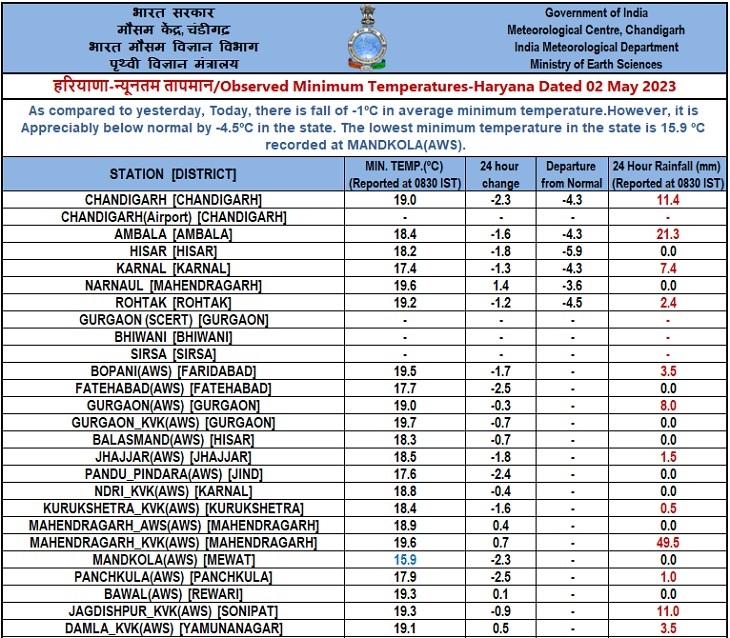 भारत सरकार
मौसम केंद्र, चंडीगढ़
भारत मौसम विज्ञान विभाग
पृथ्वी विज्ञान मंत्रालय

Government of India
Meteorological Centre, Chandigarh
India Meteorological Department
Ministry of Earth Sciences

हरियाणा-न्यूनतम तापमान/Observed Minimum Temperatures-Haryana Dated 02 May 2023

As compared to yesterday, Today, there is fall of -1ºC in average minimum temperature.However, it is Appreciably below normal by -4.5ºC in the state. The lowest minimum temperature in the state is 15.9 ºC recorded at MANDKOLA(AWS).

| STATION [DISTRICT] | MIN. TEMP.(ºC) (Reported at 0830 IST) | 24 hour change | Departure from Normal | 24 Hour Rainfall (mm) (Reported at 0830 IST) |
|---|---|---|---|---|
| CHANDIGARH [CHANDIGARH] | 19.0 | -2.3 | -4.3 | 11.4 |
| CHANDIGARH(Airport) [CHANDIGARH] | - | - | - | - |
| AMBALA [AMBALA] | 18.4 | -1.6 | -4.3 | 21.3 |
| HISAR [HISAR] | 18.2 | -1.8 | -5.9 | 0.0 |
| KARNAL [KARNAL] | 17.4 | -1.3 | -4.3 | 7.4 |
| NARNAUL [MAHENDRAGARH] | 19.6 | 1.4 | -3.6 | 0.0 |
| ROHTAK [ROHTAK] | 19.2 | -1.2 | -4.5 | 2.4 |
| GURGAON (SCERT) [GURGAON] | - | - | - | - |
| BHIWANI [BHIWANI] | - | - | - | - |
| SIRSA [SIRSA] | - | - | - | - |
| BOPANI(AWS) [FARIDABAD] | 19.5 | -1.7 | - | 3.5 |
| FATEHABAD(AWS) [FATEHABAD] | 17.7 | -2.5 | - | 0.0 |
| GURGAON(AWS) [GURGAON] | 19.0 | -0.3 | - | 8.0 |
| GURGAON_KVK(AWS) [GURGAON] | 19.7 | -0.7 | - | 0.0 |
| BALASMAND(AWS) [HISAR] | 18.3 | -0.7 | - | 0.0 |
| JHAJJAR(AWS) [JHAJJAR] | 18.5 | -1.8 | - | 1.5 |
| PANDU_PINDARA(AWS) [JIND] | 17.6 | -2.4 | - | 0.0 |
| NDRI_KVK(AWS) [KARNAL] | 18.8 | -0.4 | - | 0.0 |
| KURUKSHETRA_KVK(AWS) [KURUKSHETRA] | 18.4 | -1.6 | - | 0.5 |
| MAHENDRAGARH_AWS(AWS) [MAHENDRAGARH] | 18.9 | 0.4 | - | 0.0 |
| MAHENDRAGARH_KVK(AWS) [MAHENDRAGARH] | 19.6 | 0.7 | - | 49.5 |
| MANDKOLA(AWS) [MEWAT] | 15.9 | -2.3 | - | 0.0 |
| PANCHKULA(AWS) [PANCHKULA] | 17.9 | -2.5 | - | 1.0 |
| BAWAL(AWS) [REWARI] | 19.3 | 0.1 | - | 0.0 |
| JAGDISHPUR_KVK(AWS) [SONIPAT] | 19.3 | -0.9 | - | 11.0 |
| DAMLA_KVK(AWS) [YAMUNANAGAR] | 19.1 | 0.5 | - | 3.5 |